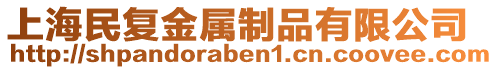 上海民复金属制品有限公司
http://shpandoraben1.cn.coovee.com